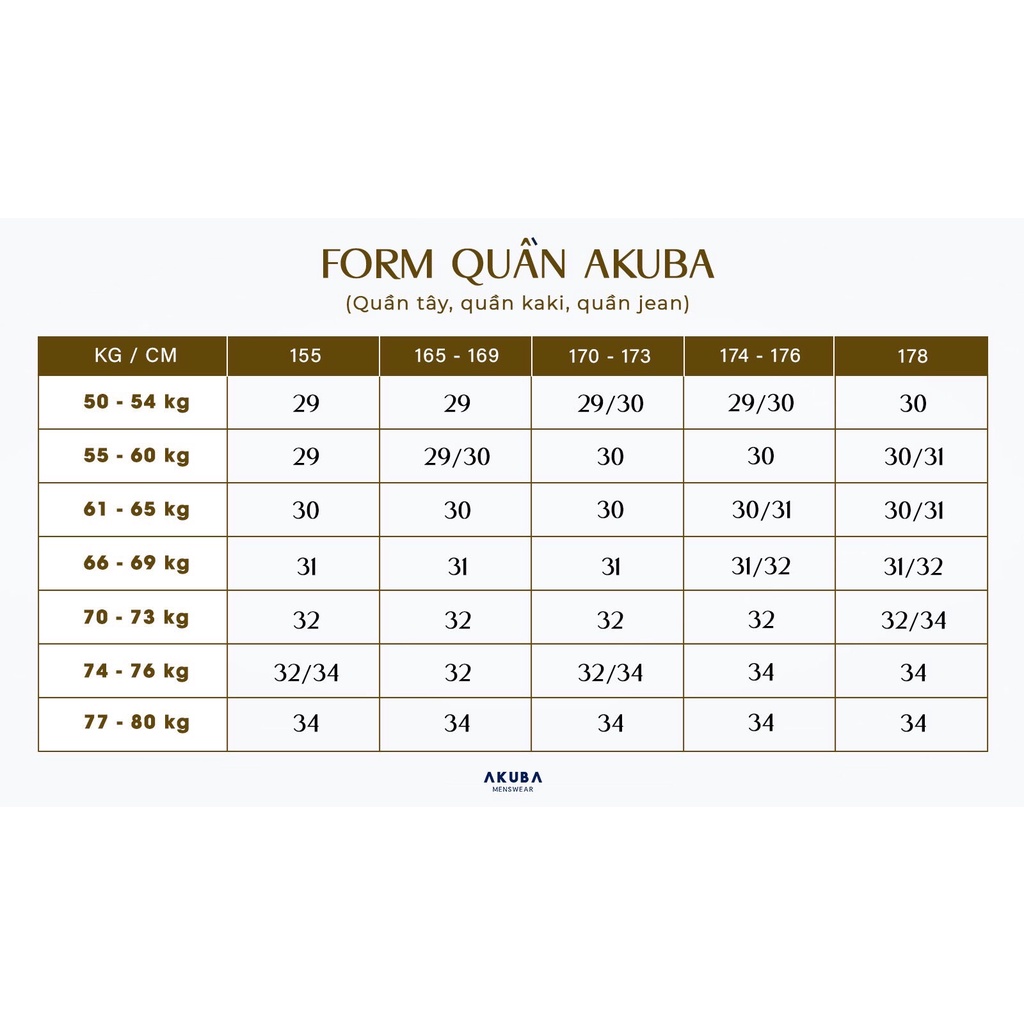 FORM QUẦN AKUBA
(Quần tây, quần kaki, quần jean)

| KG / CM | 155 | 165 - 169 | 170 - 173 | 174 - 176 | 178 |
|---|---|---|---|---|---|
| 50 - 54 kg | 29 | 29 | 29/30 | 29/30 | 30 |
| 55 - 60 kg | 29 | 29/30 | 30 | 30 | 30/31 |
| 61 - 65 kg | 30 | 30 | 30 | 30/31 | 30/31 |
| 66 - 69 kg | 31 | 31 | 31 | 31/32 | 31/32 |
| 70 - 73 kg | 32 | 32 | 32 | 32 | 32/34 |
| 74 - 76 kg | 32/34 | 32 | 32/34 | 34 | 34 |
| 77 - 80 kg | 34 | 34 | 34 | 34 | 34 |

AKUBA
MENSWEAR